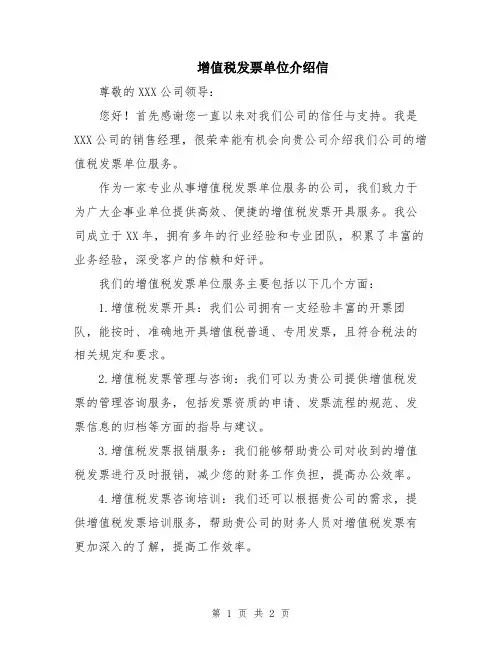 增值税发票单位介绍信

尊敬的 XXX 公司领导:

您好！首先感谢您一直以来对我们公司的信任与支持。我是 XXX 公司的销售经理，很荣幸能有机会向贵公司介绍我们公司的增值税发票单位服务。

作为一家专业从事增值税发票单位服务的公司，我们致力于为广大企事业单位提供高效、便捷的增值税发票开具服务。我公司成立于 XX 年，拥有多年的行业经验和专业团队，积累了丰富的业务经验，深受客户的信赖和好评。

我们的增值税发票单位服务主要包括以下几个方面:

1.增值税发票开具：我们公司拥有一支经验丰富的开票团队，能按时、准确地开具增值税普通、专用发票，且符合税法的相关规定和要求。

2.增值税发票管理与咨询：我们可以为贵公司提供增值税发票的管理咨询服务，包括发票资质的申请、发票流程的规范、发票信息的归档等方面的指导与建议。

3.增值税发票报销服务：我们能够帮助贵公司对收到的增值税发票进行及时报销，减少您的财务工作负担，提高办公效率。

4.增值税发票咨询培训：我们还可以根据贵公司的需求，提供增值税发票培训服务，帮助贵公司的财务人员对增值税发票有更加深入的了解，提高工作效率。

第 1 页 共 2 页